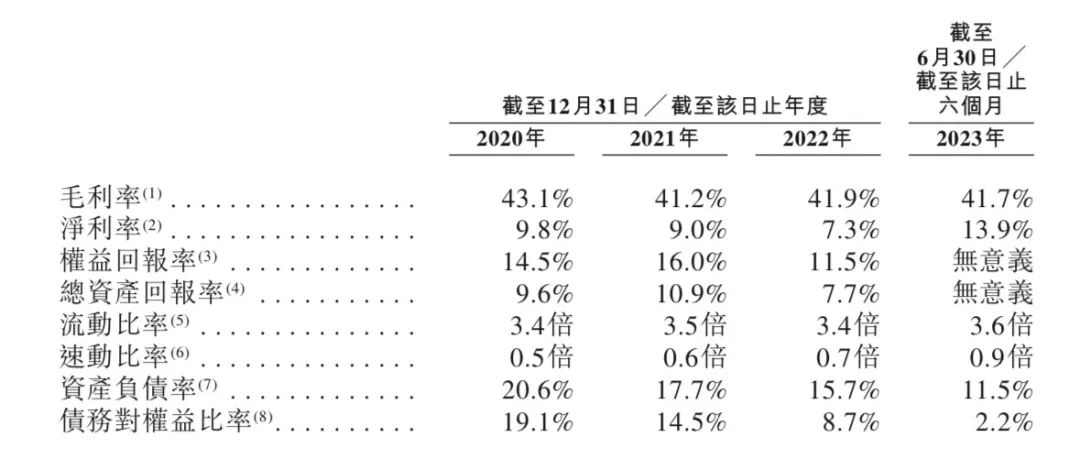 |  | 截至12月31日／截至該日止年度 |  |  | 截至6月30日／截至該日止六個月 |
|---|---|---|---|---|
|  | 2020年 | 2021年 | 2022年 | 2023年 |
| 毛利率$^{(1)}$ | 43.1% | 41.2% | 41.9% | 41.7% |
| 淨利率$^{(2)}$ | 9.8% | 9.0% | 7.3% | 13.9% |
| 權益回報率$^{(3)}$ | 14.5% | 16.0% | 11.5% | 無意義 |
| 總資產回報率$^{(4)}$ | 9.6% | 10.9% | 7.7% | 無意義 |
| 流動比率$^{(5)}$ | 3.4倍 | 3.5倍 | 3.4倍 | 3.6倍 |
| 速動比率$^{(6)}$ | 0.5倍 | 0.6倍 | 0.7倍 | 0.9倍 |
| 資產負債率$^{(7)}$ | 20.6% | 17.7% | 15.7% | 11.5% |
| 債務對權益比率$^{(8)}$ | 19.1% | 14.5% | 8.7% | 2.2% |